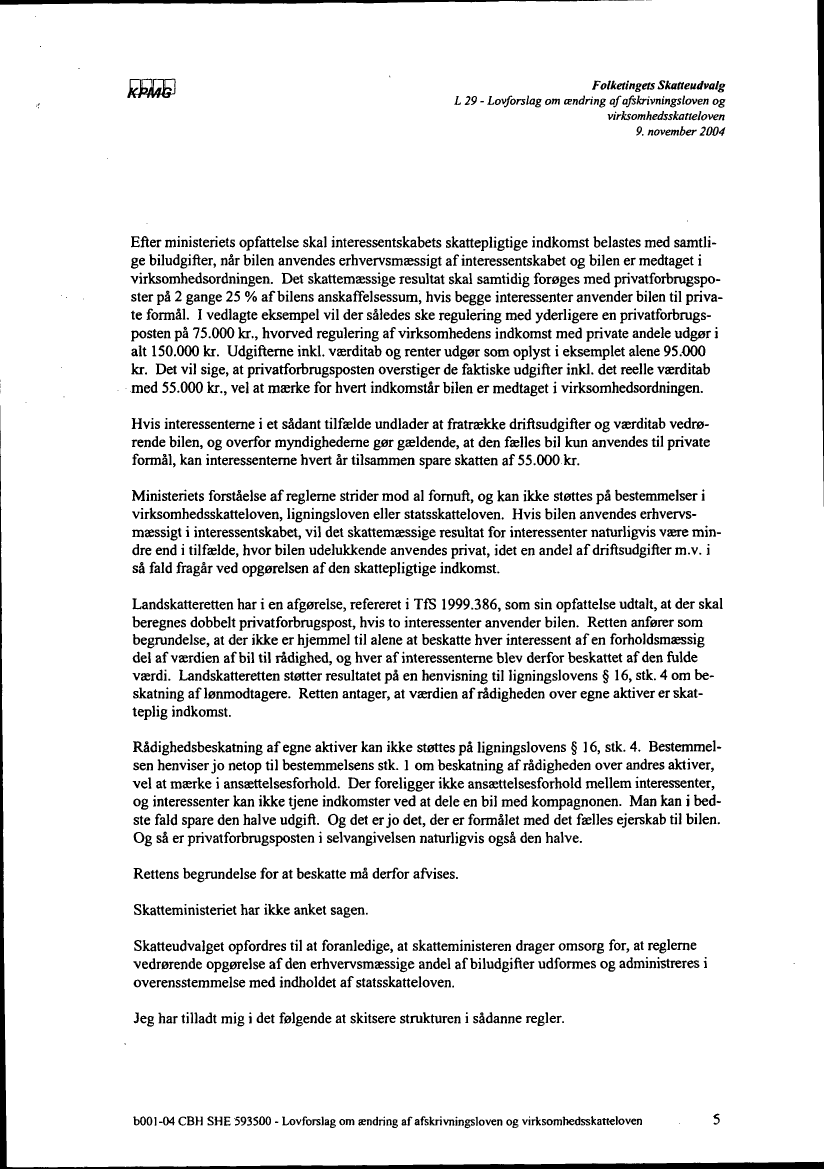 KPMG

Folketingets Skatteudvalg
L 29 - Lovforslag om ændring af afskrivningsloven og virksomhedsskatteloven
9. november 2004

Efter ministeriets opfattelse skal interessentskabets skattepligtige indkomst belastes med samtlige biludgifter, når bilen anvendes erhvervsmæssigt af interessentskabet og bilen er medtaget i virksomhedsordningen. Det skattemæssige resultat skal samtidig forøges med privatforbrugsposter på 2 gange 25 % af bilens anskaffelsessum, hvis begge interessenter anvender bilen til private formål. I vedlagte eksempel vil der således ske regulering med yderligere en privatforbrugsposten på 75.000 kr., hvorved regulering af virksomhedens indkomst med private andele udgør i alt 150.000 kr. Udgifterne inkl. værditab og renter udgør som oplyst i eksemplet alene 95.000 kr. Det vil sige, at privatforbrugsposten overstiger de faktiske udgifter inkl. det reelle værditab med 55.000 kr., vel at mærke for hvert indkomstår bilen er medtaget i virksomhedsordningen.

Hvis interessenterne i et sådant tilfælde undlader at fratrække driftsudgifter og værditab vedrørende bilen, og overfor myndighederne gør gældende, at den fælles bil kun anvendes til private formål, kan interessenterne hvert år tilsammen spare skatten af 55.000 kr.

Ministeriets forståelse af reglerne strider mod al fornuft, og kan ikke støttes på bestemmelser i virksomhedsskatteloven, ligningsloven eller statsskatteloven. Hvis bilen anvendes erhvervsmæssigt i interessentskabet, vil det skattemæssige resultat for interessenter naturligvis være mindre end i tilfælde, hvor bilen udelukkende anvendes privat, idet en andel af driftsudgifter m.v. i så fald fragår ved opgørelsen af den skattepligtige indkomst.

Landskatteretten har i en afgørelse, refereret i TfS 1999.386, som sin opfattelse udtalt, at der skal beregnes dobbelt privatforbrugspost, hvis to interessenter anvender bilen. Retten anfører som begrundelse, at der ikke er hjemmel til alene at beskatte hver interessent af en forholdsmæssig del af værdien af bil til rådighed, og hver af interessenterne blev derfor beskattet af den fulde værdi. Landskatteretten støtter resultatet på en henvisning til ligningslovens § 16, stk. 4 om beskatning af lønmodtagere. Retten antager, at værdien af rådigheden over egne aktiver er skattepligtig indkomst.

Rådighedsbeskatning af egne aktiver kan ikke støttes på ligningslovens § 16, stk. 4. Bestemmelsen henviser jo netop til bestemmelsens stk. 1 om beskatning af rådigheden over andres aktiver, vel at mærke i ansættelsesforhold. Der foreligger ikke ansættelsesforhold mellem interessenter, og interessenter kan ikke tjene indkomster ved at dele en bil med kompagnonen. Man kan i bedste fald spare den halve udgift. Og det er jo det, der er formålet med det fælles ejerskab til bilen. Og så er privatforbrugsposten i selvangivelsen naturligvis også den halve.

Rettens begrundelse for at beskatte må derfor afvises.

Skatteministeriet har ikke anket sagen.

Skatteudvalget opfordres til at foranledige, at skatteministeren drager omsorg for, at reglerne vedrørende opgørelse af den erhvervsmæssige andel af biludgifter udformes og administreres i overensstemmelse med indholdet af statsskatteloven.

Jeg har tilladt mig i det følgende at skitsere strukturen i sådanne regler.

b001-04 CBH SHE 593500 - Lovforslag om ændring af afskrivningsloven og virksomhedsskatteloven 5